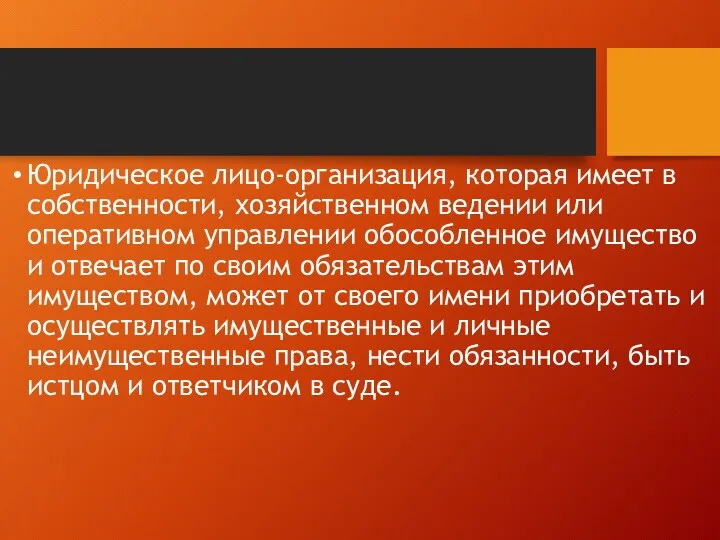 • Юридическое лицо-организация, которая имеет в собственности, хозяйственном ведении или оперативном управлении обособленное имущество и отвечает по своим обязательствам этим имуществом, может от своего имени приобретать и осуществлять имущественные и личные неимущественные права, нести обязанности, быть истцом и ответчиком в суде.